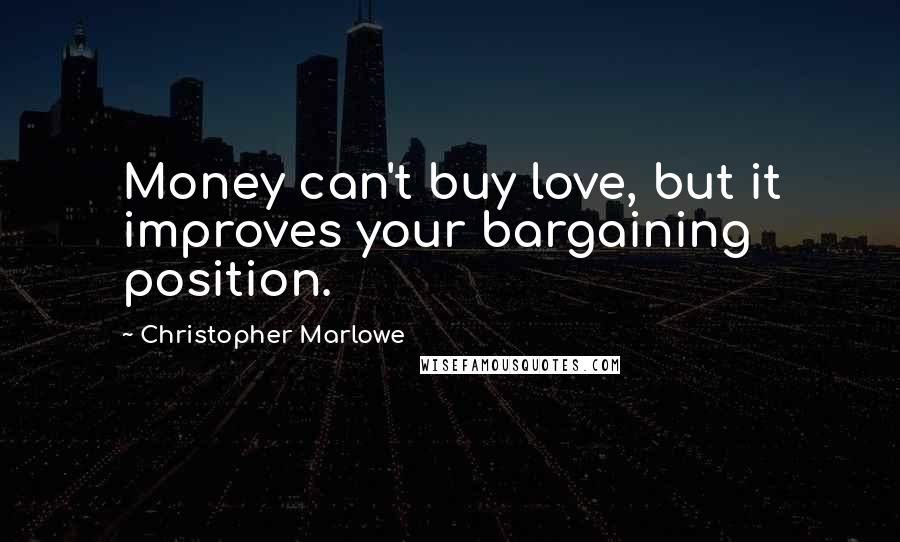 Money can't buy love, but it improves your bargaining position.

~ Christopher Marlowe

WISEFAMOUSQUOTES.COM